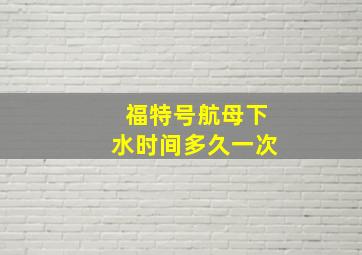 福特号航母下水时间多久一次